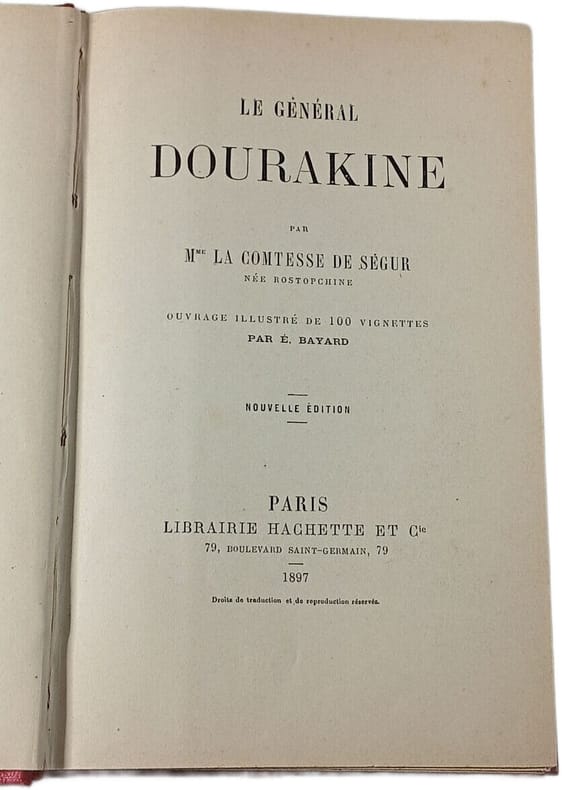 LE GÉNÉRAL

DOURAKINE

PAR

M$^{me}$ LA COMTESSE DE SÉGUR
NÉE ROSTOPCHINE

OUVRAGE ILLUSTRÉ DE 100 VIGNETTES
PAR É. BAYARD

NOUVELLE ÉDITION

PARIS
LIBRAIRIE HACHETTE ET C$^{ie}$
79, BOULEVARD SAINT-GERMAIN, 79

1897

Droits de traduction et de reproduction réservés.